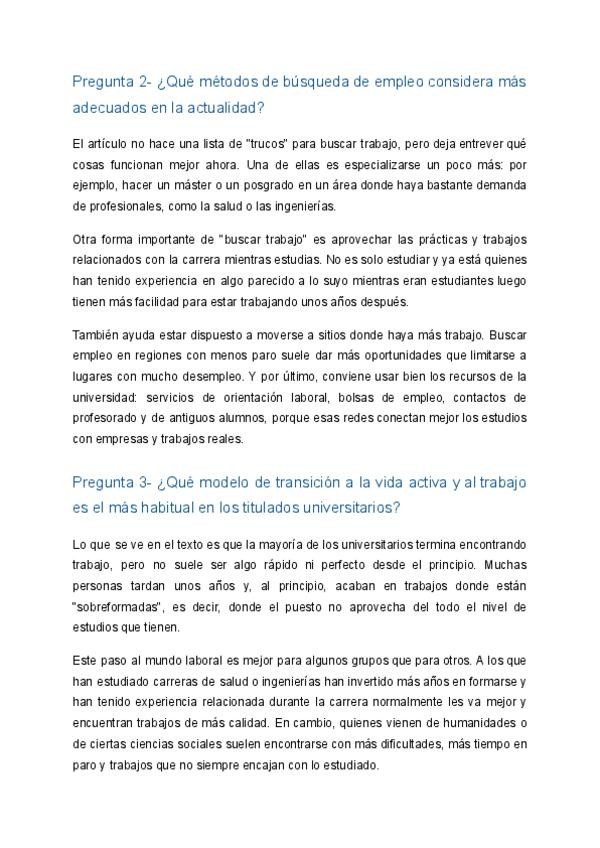 Pregunta 2- ¿Qué métodos de búsqueda de empleo considera más adecuados en la actualidad?

El artículo no hace una lista de "trucos" para buscar trabajo, pero deja entrever qué cosas funcionan mejor ahora. Una de ellas es especializarse un poco más: por ejemplo, hacer un máster o un posgrado en un área donde haya bastante demanda de profesionales, como la salud o las ingenierías.

Otra forma importante de "buscar trabajo" es aprovechar las prácticas y trabajos relacionados con la carrera mientras estudias. No es solo estudiar y ya está quienes han tenido experiencia en algo parecido a lo suyo mientras eran estudiantes luego tienen más facilidad para estar trabajando unos años después.

También ayuda estar dispuesto a moverse a sitios donde haya más trabajo. Buscar empleo en regiones con menos paro suele dar más oportunidades que limitarse a lugares con mucho desempleo. Y por último, conviene usar bien los recursos de la universidad: servicios de orientación laboral, bolsas de empleo, contactos de profesorado y de antiguos alumnos, porque esas redes conectan mejor los estudios con empresas y trabajos reales.

Pregunta 3- ¿Qué modelo de transición a la vida activa y al trabajo es el más habitual en los titulados universitarios?

Lo que se ve en el texto es que la mayoría de los universitarios termina encontrando trabajo, pero no suele ser algo rápido ni perfecto desde el principio. Muchas personas tardan unos años y, al principio, acaban en trabajos donde están "sobreformadas", es decir, donde el puesto no aprovecha del todo el nivel de estudios que tienen.

Este paso al mundo laboral es mejor para algunos grupos que para otros. A los que han estudiado carreras de salud o ingenierías han invertido más años en formarse y han tenido experiencia relacionada durante la carrera normalmente les va mejor y encuentran trabajos de más calidad. En cambio, quienes vienen de humanidades o de ciertas ciencias sociales suelen encontrarse con más dificultades, más tiempo en paro y trabajos que no siempre encajan con lo estudiado.